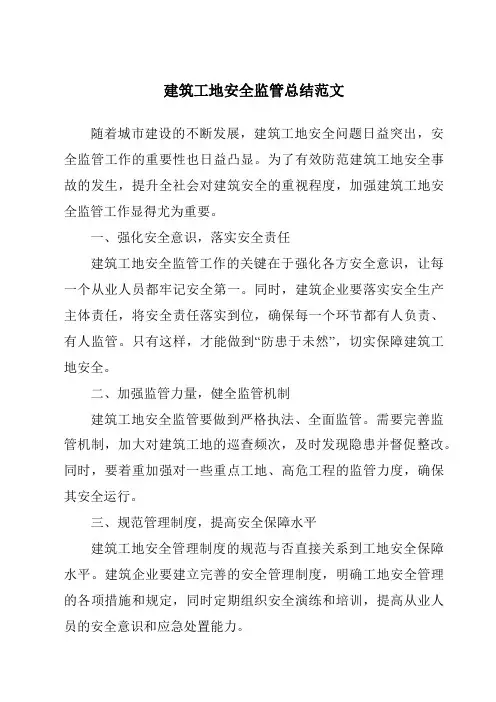 建筑工地安全监管总结范文

随着城市建设的不断发展，建筑工地安全问题日益突出，安全监管工作的重要性也日益凸显。为了有效防范建筑工地安全事故的发生，提升全社会对建筑安全的重视程度，加强建筑工地安全监管工作显得尤为重要。

一、强化安全意识，落实安全责任

建筑工地安全监管工作的关键在于强化各方安全意识，让每一个从业人员都牢记安全第一。同时，建筑企业要落实安全生产主体责任，将安全责任落实到位，确保每一个环节都有人负责、有人监管。只有这样，才能做到“防患于未然”，切实保障建筑工地安全。

二、加强监管力量，健全监管机制

建筑工地安全监管要做到严格执法、全面监管。需要完善监管机制，加大对建筑工地的巡查频次，及时发现隐患并督促整改。同时，要着重加强对一些重点工地、高危工程的监管力度，确保其安全运行。

三、规范管理制度，提高安全保障水平

建筑工地安全管理制度的规范与否直接关系到工地安全保障水平。建筑企业要建立完善的安全管理制度，明确工地安全管理的各项措施和规定，同时定期组织安全演练和培训，提高从业人员的安全意识和应急处置能力。